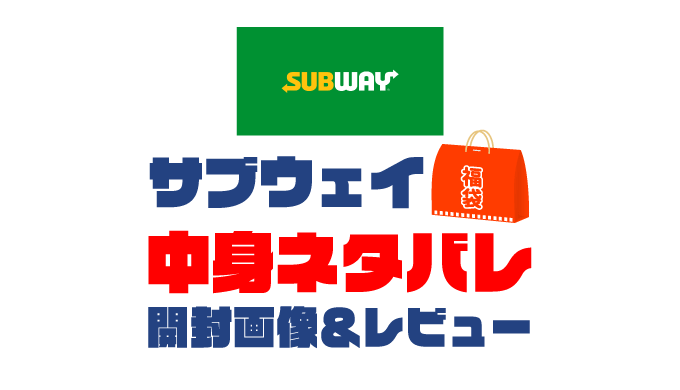 SUBWAY

サブウェイ

福袋

中身ネタバレ

開封画像&レビュー